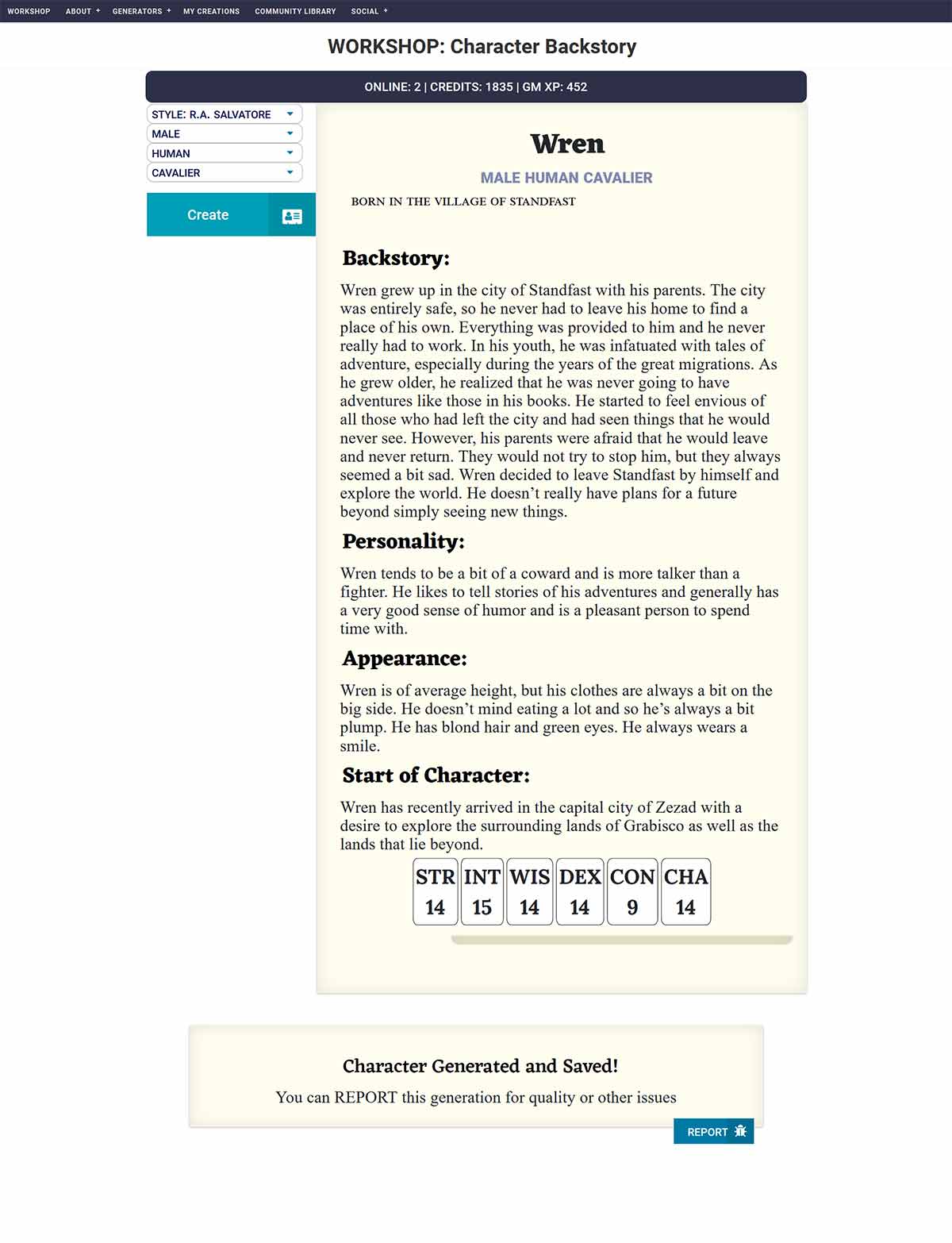 WORKSHOP ABOUT + GENERATORS + MY CREATIONS COMMUNITY LIBRARY SOCIAL +

WORKSHOP: Character Backstory

ONLINE: 2 | CREDITS: 1835 | GM XP: 452

STYLE: R.A. SALVATORE
MALE
HUMAN
CAVALIER

Create

Wren

MALE HUMAN CAVALIER

BORN IN THE VILLAGE OF STANDFAST

Backstory:

Wren grew up in the city of Standfast with his parents. The city was entirely safe, so he never had to leave his home to find a place of his own. Everything was provided to him and he never really had to work. In his youth, he was infatuated with tales of adventure, especially during the years of the great migrations. As he grew older, he realized that he was never going to have adventures like those in his books. He started to feel envious of all those who had left the city and had seen things that he would never see. However, his parents were afraid that he would leave and never return. They would not try to stop him, but they always seemed a bit sad. Wren decided to leave Standfast by himself and explore the world. He doesn't really have plans for a future beyond simply seeing new things.

Personality:

Wren tends to be a bit of a coward and is more talker than a fighter. He likes to tell stories of his adventures and generally has a very good sense of humor and is a pleasant person to spend time with.

Appearance:

Wren is of average height, but his clothes are always a bit on the big side. He doesn't mind eating a lot and so he's always a bit plump. He has blond hair and green eyes. He always wears a smile.

Start of Character:

Wren has recently arrived in the capital city of Zezad with a desire to explore the surrounding lands of Grabisco as well as the lands that lie beyond.

| STR | INT | WIS | DEX | CON | CHA |
|---|---|---|---|---|---|
| 14 | 15 | 14 | 14 | 9 | 14 |

Character Generated and Saved!

You can REPORT this generation for quality or other issues

REPORT